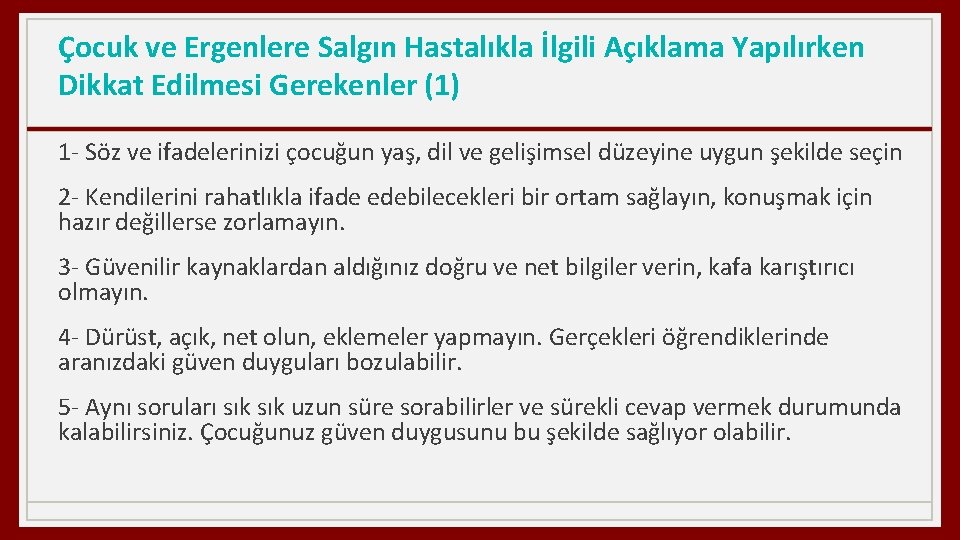 Çocuk ve Ergenlere Salgın Hastalıkla İlgili Açıklama Yapılırken Dikkat Edilmesi Gerekenler (1)

1- Söz ve ifadelerinizi çocuğun yaş, dil ve gelişimsel düzeyine uygun şekilde seçin

2- Kendilerini rahatlıkla ifade edebilecekleri bir ortam sağlayın, konuşmak için hazır değillerse zorlamayın.

3- Güvenilir kaynaklardan aldığınız doğru ve net bilgiler verin, kafa karıştırıcı olmayın.

4- Dürüst, açık, net olun, eklemeler yapmayın. Gerçekleri öğrendiklerinde aranızdaki güven duyguları bozulabilir.

5- Aynı soruları sık sık uzun süre sorabilirler ve sürekli cevap vermek durumunda kalabilirsiniz. Çocuğunuz güven duygusunu bu şekilde sağlıyor olabilir.